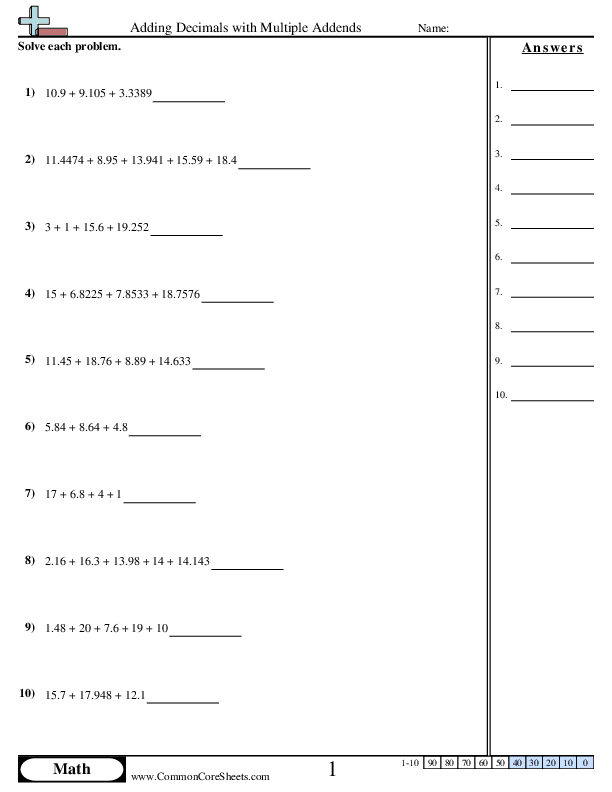 Adding Decimals with Multiple Addends

Name:

Solve each problem.

1) $10.9 + 9.105 + 3.3389$ ___________

2) $11.4474 + 8.95 + 13.941 + 15.59 + 18.4$ ___________

3) $3 + 1 + 15.6 + 19.252$ ___________

4) $15 + 6.8225 + 7.8533 + 18.7576$ ___________

5) $11.45 + 18.76 + 8.89 + 14.633$ ___________

6) $5.84 + 8.64 + 4.8$ ___________

7) $17 + 6.8 + 4 + 1$ ___________

8) $2.16 + 16.3 + 13.98 + 14 + 14.143$ ___________

9) $1.48 + 20 + 7.6 + 19 + 10$ ___________

10) $15.7 + 17.948 + 12.1$ ___________

Answers

1. ___________
2. ___________
3. ___________
4. ___________
5. ___________
6. ___________
7. ___________
8. ___________
9. ___________
10. ___________

Math

www.CommonCoreSheets.com

1

| 1-10 | 90 | 80 | 70 | 60 | 50 | 40 | 30 | 20 | 10 | 0 |
|---|---|---|---|---|---|---|---|---|---|---|